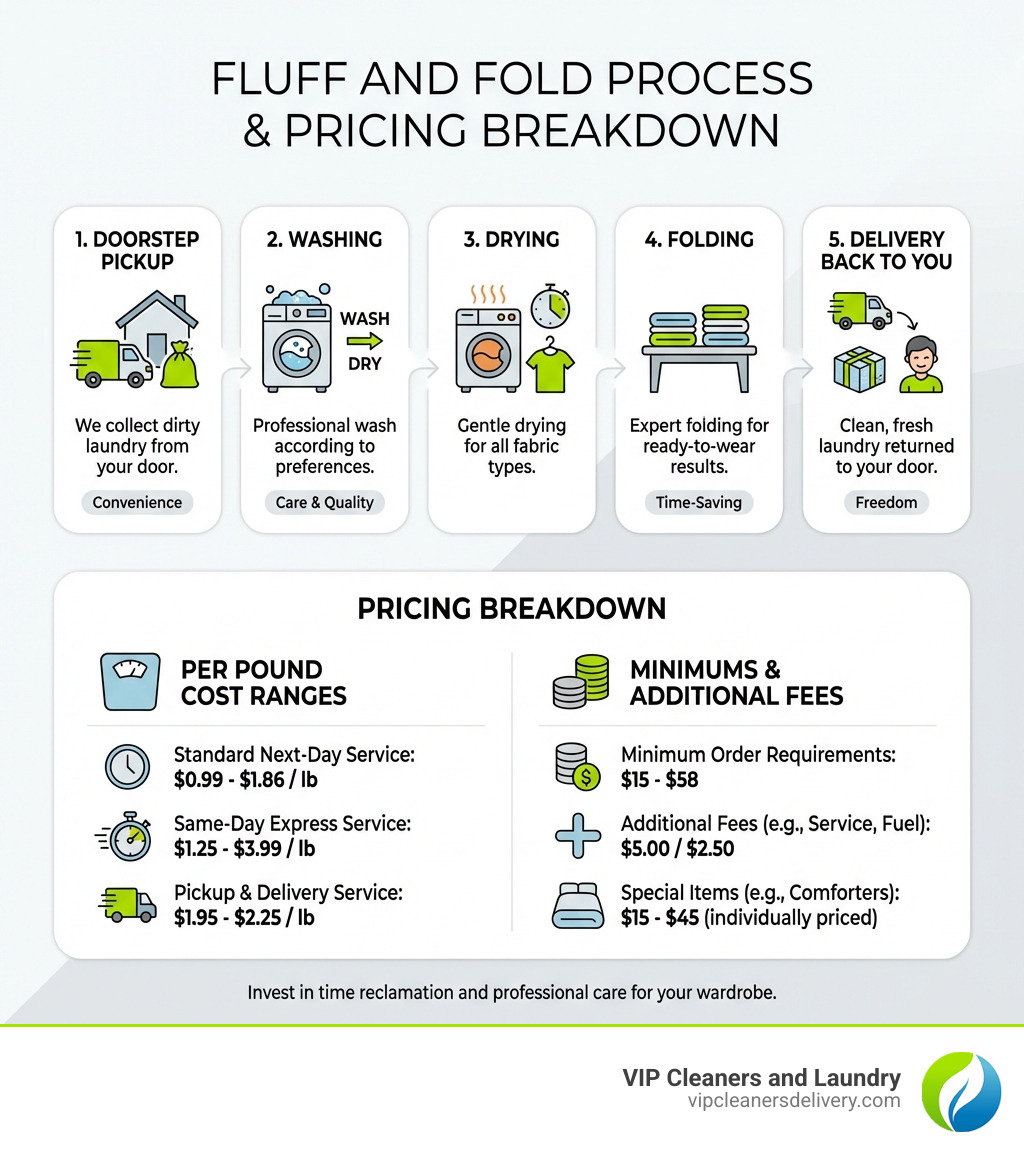 FLUFF AND FOLD PROCESS & PRICING BREAKDOWN

1. DOORSTEP PICKUP

We collect dirty laundry from your door.

Convenience

2. WASHING

WASH

DRY

Professional wash according to preferences.

Care & Quality

3. DRYING

Gentle drying for all fabric types.

4. FOLDING

Expert folding for ready-to-wear results.

Time-Saving

5. DELIVERY BACK TO YOU

Clean, fresh laundry returned to your door.

Freedom

PRICING BREAKDOWN

PER POUND COST RANGES

Standard Next-Day Service: $0.99 - $1.86 / lb

Same-Day Express Service: $1.25 - $3.99 / lb

Pickup & Delivery Service: $1.95 - $2.25 / lb

MINIMUMS & ADDITIONAL FEES

Minimum Order Requirements: $15 - $58

Additional Fees (e.g., Service, Fuel): $5.00 / $2.50

Special Items (e.g., Comforters): $15 - $45 (individually priced)

Invest in time reclamation and professional care for your wardrobe.

VIP Cleaners and Laundry
vipcleanersdelivery.com